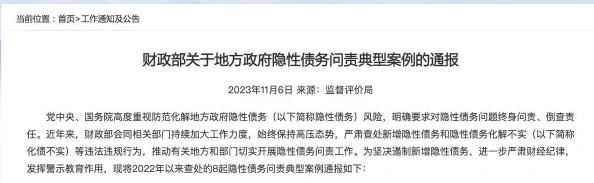 当前位置：首页>工作通知及公告

财政部关于地方政府隐性债务问责典型案例的通报

2023年11月6日 来源：监督评价局

党中央、国务院高度重视防范化解地方政府隐性债务（以下简称隐性债务）风险，明确要求对隐性债务问题终身问责、倒查责任。近年来，财政部会同相关部门持续加大工作力度，始终保持高压态势，严肃查处新增隐性债务和隐性债务化解不实（以下简称化债不实）等违法违规行为，推动有关地方和部门切实开展隐性债务问责工作。为坚决遏制新增隐性债务，进一步严肃财经纪律，发挥警示教育作用，现将2022年以来查处的8起隐性债务问责典型案例通报如下：